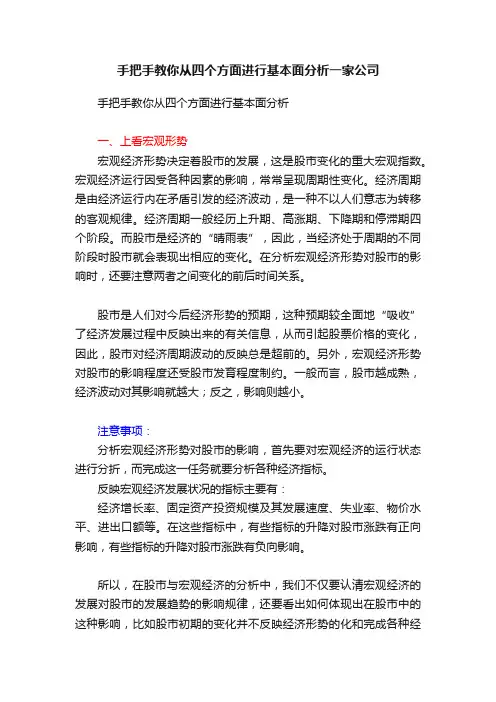 手把手教你从四个方面进行基本面分析一家公司

手把手教你从四个方面进行基本面分析

一、上看宏观形势

宏观经济形势决定着股市的发展，这是股市变化的重大宏观指数。宏观经济运行因受各种因素的影响，常常呈现周期性变化。经济周期是由经济运行内在矛盾引发的经济波动，是一种不以人们意志为转移的客观规律。经济周期一般经历上升期、高涨期、下降期和停滞期四个阶段。而股市是经济的“晴雨表”，因此，当经济处于周期的不同阶段时股市就会表现出相应的变化。在分析宏观经济形势对股市的影响时，还要注意两者之间变化的前后时间关系。

股市是人们对今后经济形势的预期，这种预期较全面地“吸收”了经济发展过程中反映出来的有关信息，从而引起股票价格的变化，因此，股市对经济周期波动的反映总是超前的。另外，宏观经济形势对股市的影响程度还受股市发育程度制约。一般而言，股市越成熟，经济波动对其影响就越大；反之，影响则越小。

注意事项：

分析宏观经济形势对股市的影响，首先要对宏观经济的运行状态进行分析，而完成这一任务就要分析各种经济指标。

反映宏观经济发展状况的指标主要有：

经济增长率、固定资产投资规模及其发展速度、失业率、物价水平、进出口额等。在这些指标中，有些指标的升降对股市涨跌有正向影响，有些指标的升降对股市涨跌有负向影响。

所以，在股市与宏观经济的分析中，我们不仅要认清宏观经济的发展对股市的发展趋势的影响规律，还要看出如何体现出在股市中的这种影响，比如股市初期的变化并不反映经济形势的化和完成各种经